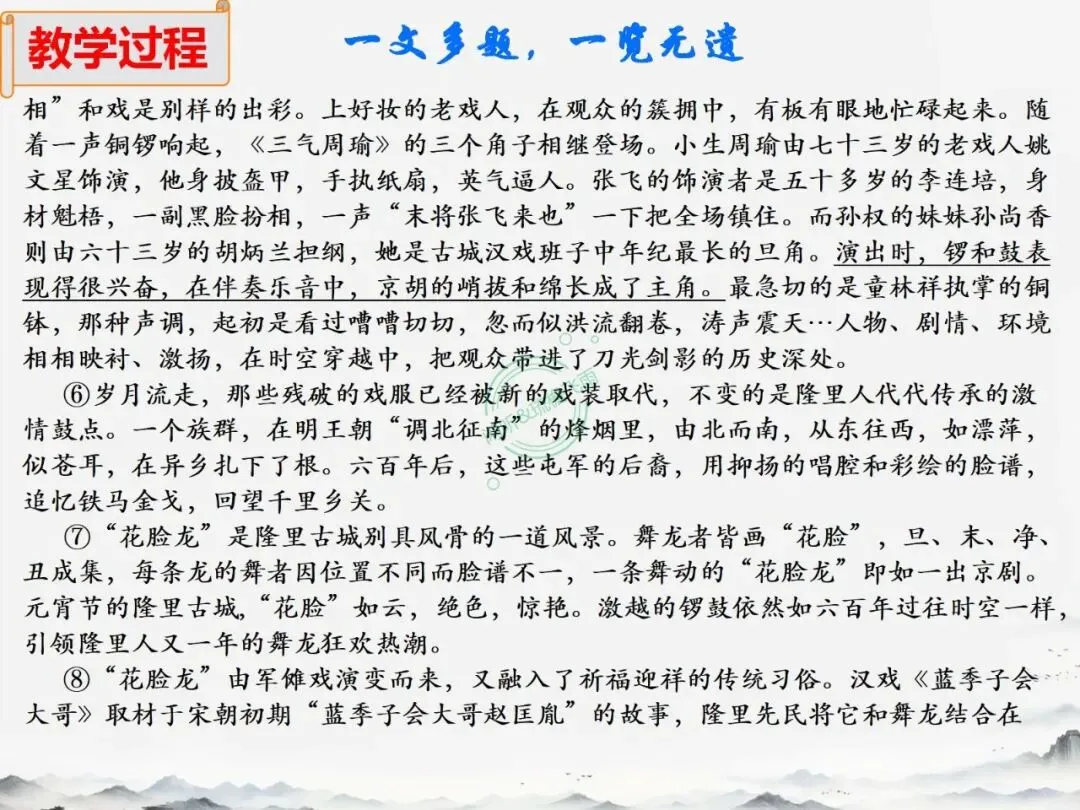 教学过程

一文多题，一览无遗

相”和戏是别样的出彩。上好妆的老戏人，在观众的簇拥中，有板有眼地忙碌起来。随着一声铜锣响起，《三气周瑜》的三个角子相继登场。小生周瑜由七十三岁的老戏人姚文星饰演，他身披盔甲，手执纸扇，英气逼人。张飞的饰演者是五十多岁的李连培，身材魁梧，一副黑脸扮相，一声“末将张飞来也”一下把全场镇住。而孙权的妹妹孙尚香则由六十三岁的胡炳兰担纲，她是古城汉戏班子中年纪最长的旦角。演出时，锣和鼓表现得很兴奋，在伴奏乐音中，京胡的峭拔和绵长成了主角。最急切的是童林祥执掌的铜钵，那种声调，起初是看过嘈嘈切切，忽而似洪流翻卷，涛声震天…人物、剧情、环境相相映衬、激扬，在时空穿越中，把观众带进了刀光剑影的历史深处。

⑥岁月流走，那些残破的戏服已经被新的戏装取代，不变的是隆里人代代传承的激情鼓点。一个族群，在明王朝“调北征南”的烽烟里，由北而南，从东往西，如漂萍，似苍耳，在异乡扎下了根。六百年后，这些屯军的后裔，用抑扬的唱腔和彩绘的脸谱，追忆铁马金戈，回望千里乡关。

⑦“花脸龙”是隆里古城别具风骨的一道风景。舞龙者皆画“花脸”，旦、末、净、丑成集，每条龙的舞者因位置不同而脸谱不一，一条舞动的“花脸龙”即如一出京剧。元宵节的隆里古城,“花脸”如云，绝色，惊艳。激越的锣鼓依然如六百年过往时空一样，引领隆里人又一年的舞龙狂欢热潮。

⑧“花脸龙”由军傩戏演变而来，又融入了祈福迎祥的传统习俗。汉戏《蓝季子会大哥》取材于宋朝初期“蓝季子会大哥赵匡胤”的故事，隆里先民将它和舞龙结合在